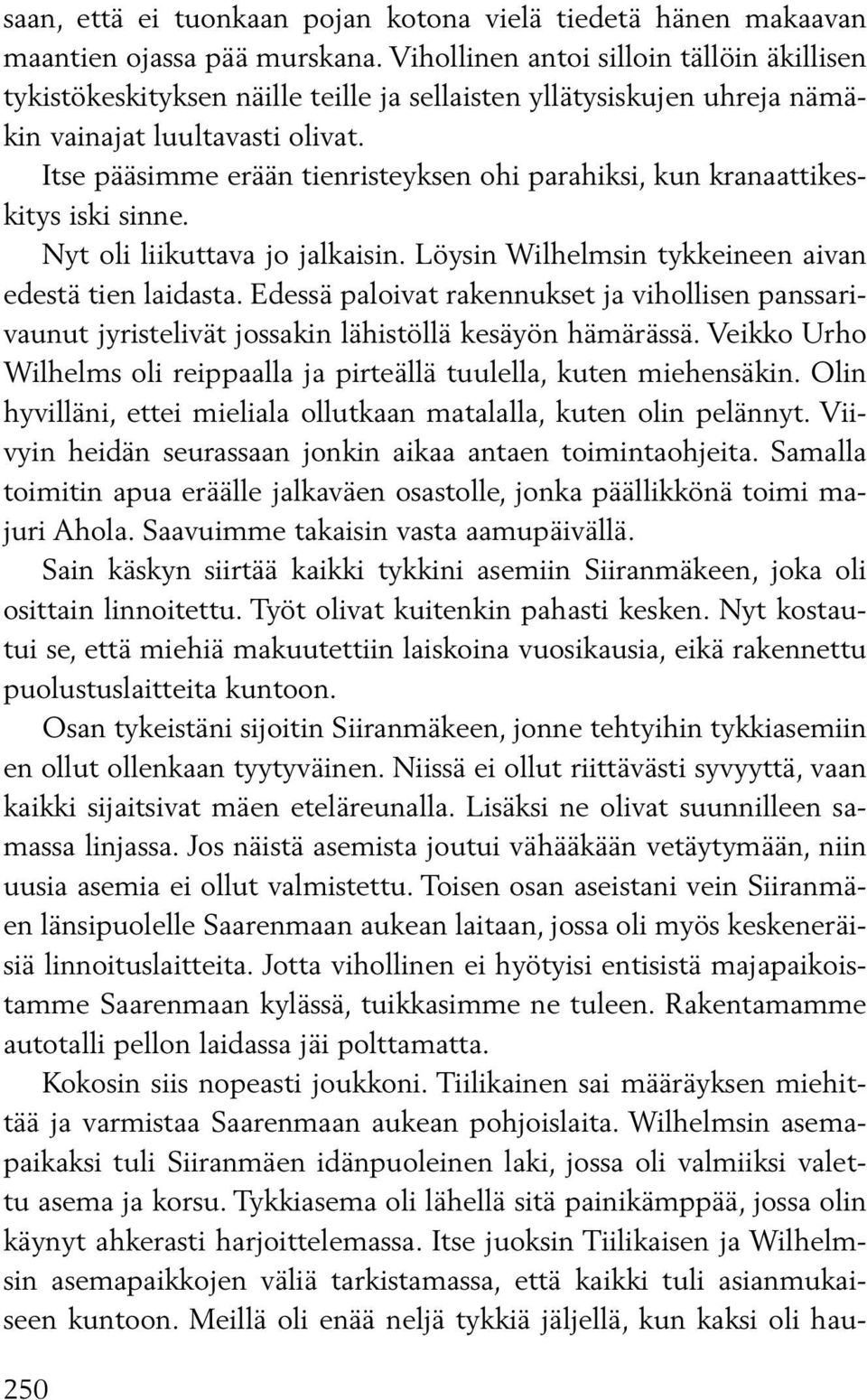 saan, että ei tuonkaan pojan kotona vielä tiedetä hänen makaavan maantien ojassa pää murskana. Vihollinen antoi silloin tällöin äkillisen tykistökeskityksen näille teille ja sellaisten yllätysiskujen uhreja nämäkin vainajat luultavasti olivat.

Itse pääsimme erään tienristeyksen ohi parahiksi, kun kranaattikeskitys iski sinne.

Nyt oli liikuttava jo jalkaisin. Löysin Wilhelmsin tykkeineen aivan edestä tien laidasta. Edessä paloivat rakennukset ja vihollisen panssarivaunut jyristelivät jossakin lähistöllä kesäyön hämärässä. Veikko Urho Wilhelms oli reippaalla ja pirteällä tuulella, kuten miehensäkin. Olin hyvilläni, ettei mieliala ollutkaan matalalla, kuten olin pelännyt. Viivyin heidän seurassaan jonkin aikaa antaen toimintaohjeita. Samalla toimitin apua eräälle jalkaväen osastolle, jonka päällikkönä toimi majuri Ahola. Saavuimme takaisin vasta aamupäivällä.

Sain käskyn siirtää kaikki tykkini asemiin Siiranmäkeen, joka oli osittain linnoitettu. Työt olivat kuitenkin pahasti kesken. Nyt kostautui se, että miehiä makuutettiin laiskoina vuosikausia, eikä rakennettu puolustuslaitteita kuntoon.

Osan tykeistäni sijoitin Siiranmäkeen, jonne tehtyihin tykkiasemiin en ollut ollenkaan tyytyväinen. Niissä ei ollut riittävästi syvyyttä, vaan kaikki sijaitsivat mäen eteläreunalla. Lisäksi ne olivat suunnilleen samassa linjassa. Jos näistä asemista joutui vähääkään vetäytymään, niin uusia asemia ei ollut valmistettu. Toisen osan aseistani vein Siiranmäen länsipuolelle Saarenmaan aukean laitaan, jossa oli myös keskeneräisiä linnoituslaitteita. Jotta vihollinen ei hyötyisi entisistä majapaikoistamme Saarenmaan kylässä, tuikkasimme ne tuleen. Rakentamamme autotalli pellon laidassa jäi polttamatta.

Kokosin siis nopeasti joukkoni. Tiilikainen sai määräyksen miehittää ja varmistaa Saarenmaan aukean pohjoislaita. Wilhelmsin asemapaikaksi tuli Siiranmäen idänpuoleinen laki, jossa oli valmiiksi valettu asema ja korsu. Tykkiasema oli lähellä sitä painikämppää, jossa olin käynyt ahkerasti harjoittelemassa. Itse juoksin Tiilikaisen ja Wilhelmsin asemapaikkojen väliä tarkistamassa, että kaikki tuli asianmukaiseen kuntoon. Meillä oli enää neljä tykkiä jäljellä, kun kaksi oli hau-

250